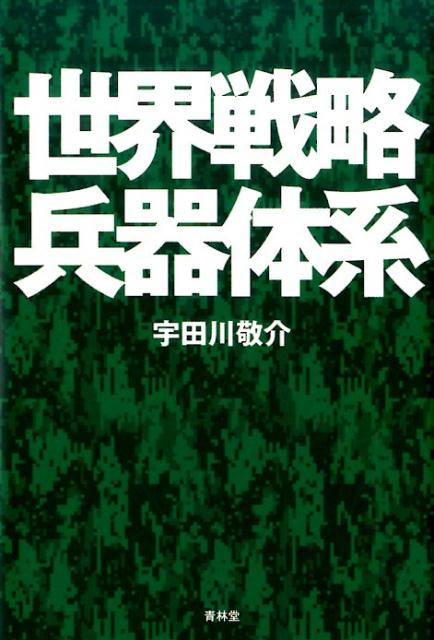 世界戦略
兵器体系

宇田川敬介

青林堂